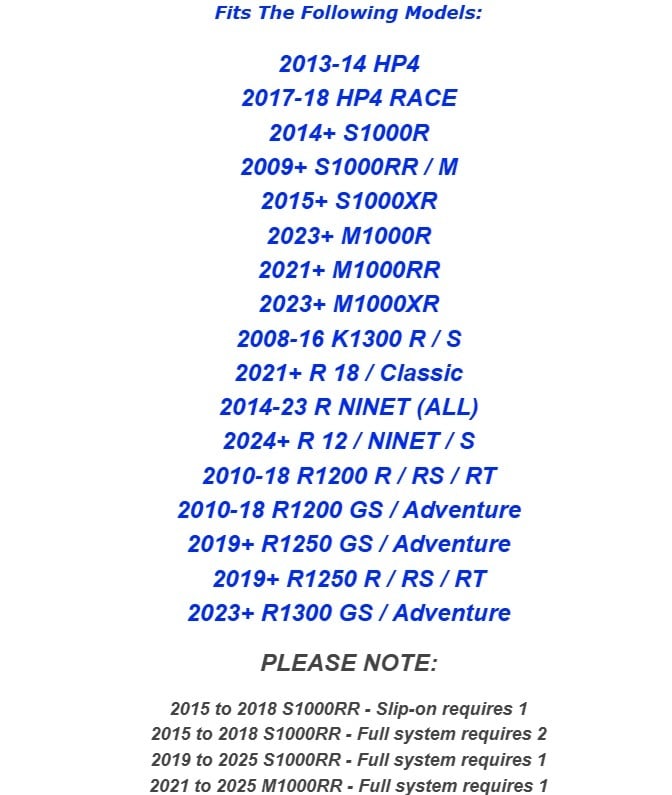 Fits The Following Models:

2013-14 HP4
2017-18 HP4 RACE
2014+ S1000R
2009+ S1000RR / M
2015+ S1000XR
2023+ M1000R
2021+ M1000RR
2023+ M1000XR
2008-16 K1300 R / S
2021+ R 18 / Classic
2014-23 R NINET (ALL)
2024+ R 12 / NINET / S
2010-18 R1200 R / RS / RT
2010-18 R1200 GS / Adventure
2019+ R1250 GS / Adventure
2019+ R1250 R / RS / RT
2023+ R1300 GS / Adventure

PLEASE NOTE:

2015 to 2018 S1000RR - Slip-on requires 1
2015 to 2018 S1000RR - Full system requires 2
2019 to 2025 S1000RR - Full system requires 1
2021 to 2025 M1000RR - Full system requires 1